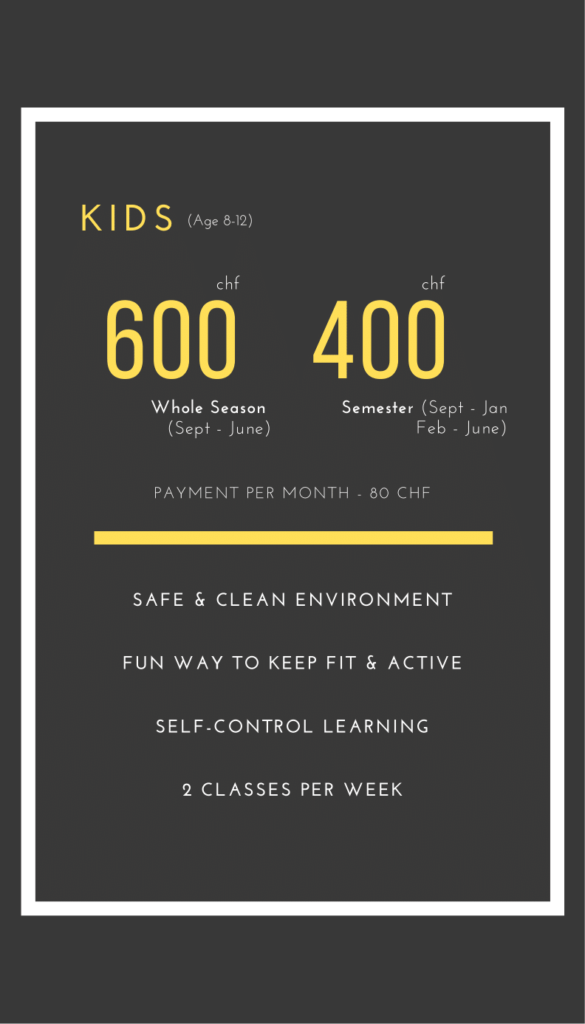 KIDS (Age 8-12)

chf
600
Whole Season
(Sept - June)

chf
400
Semester (Sept - Jan
Feb - June)

PAYMENT PER MONTH - 80 CHF

SAFE & CLEAN ENVIRONMENT

FUN WAY TO KEEP FIT & ACTIVE

SELF-CONTROL LEARNING

2 CLASSES PER WEEK